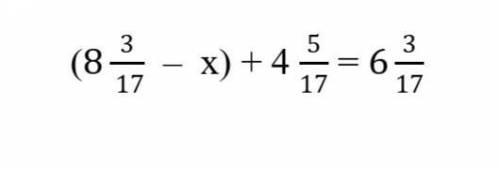 $(8\frac{3}{17} - x) + 4\frac{5}{17} = 6\frac{3}{17}$